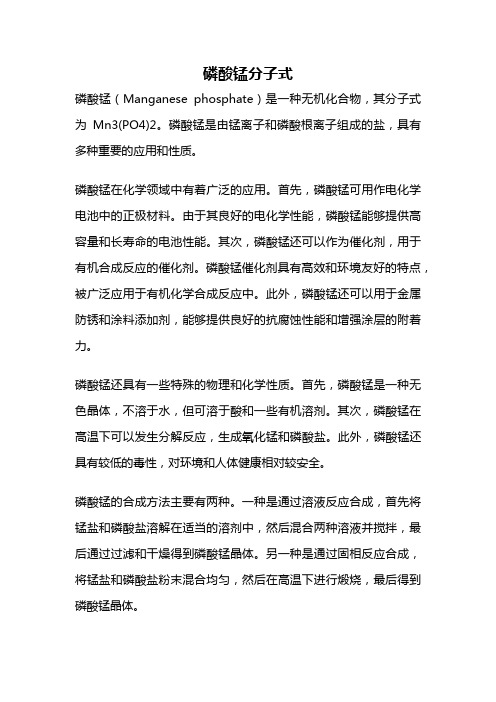 磷酸锰分子式

磷酸锰（Manganese phosphate）是一种无机化合物，其分子式为 Mn3(PO4)2。磷酸锰是由锰离子和磷酸根离子组成的盐，具有多种重要的应用和性质。

磷酸锰在化学领域中有着广泛的应用。首先，磷酸锰可用作电化学电池中的正极材料。由于其良好的电化学性能，磷酸锰能够提供高容量和长寿命的电池性能。其次，磷酸锰还可以作为催化剂，用于有机合成反应的催化剂。磷酸锰催化剂具有高效和环境友好的特点，被广泛应用于有机化学合成反应中。此外，磷酸锰还可以用于金属防锈和涂料添加剂，能够提供良好的抗腐蚀性能和增强涂层的附着力。

磷酸锰还具有一些特殊的物理和化学性质。首先，磷酸锰是一种无色晶体，不溶于水，但可溶于酸和一些有机溶剂。其次，磷酸锰在高温下可以发生分解反应，生成氧化锰和磷酸盐。此外，磷酸锰还具有较低的毒性，对环境和人体健康相对较安全。

磷酸锰的合成方法主要有两种。一种是通过溶液反应合成，首先将锰盐和磷酸盐溶解在适当的溶剂中，然后混合两种溶液并搅拌，最后通过过滤和干燥得到磷酸锰晶体。另一种是通过固相反应合成，将锰盐和磷酸盐粉末混合均匀，然后在高温下进行煅烧，最后得到磷酸锰晶体。